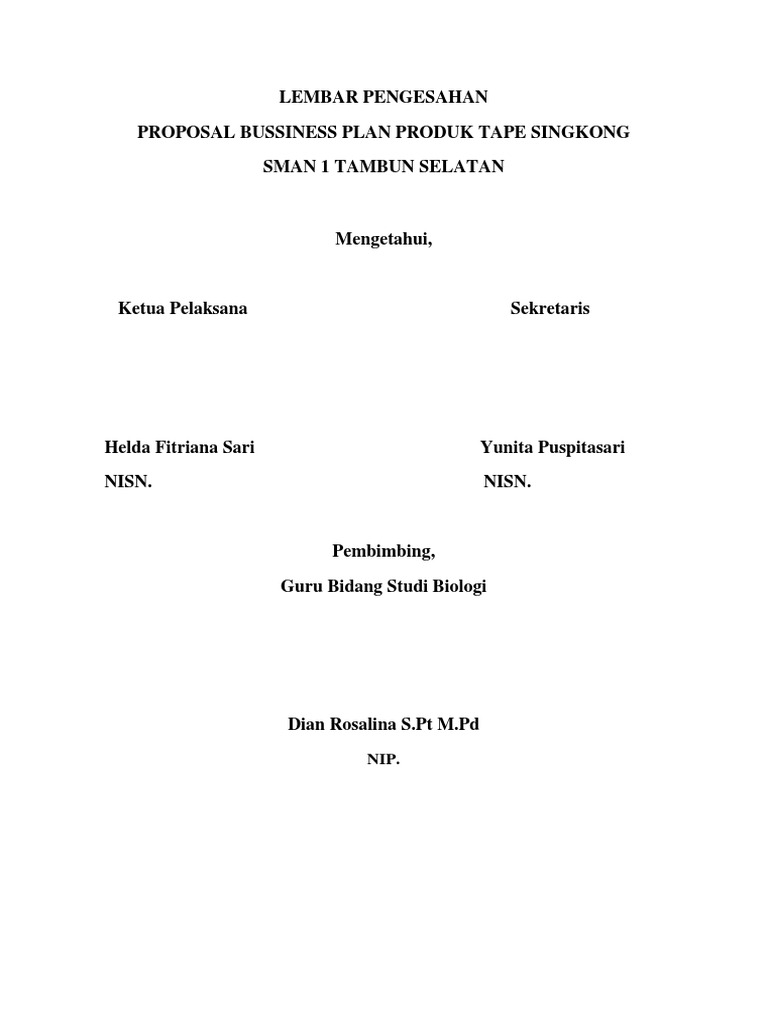 LEMBAR PENGESAHAN

PROPOSAL BUSSINESS PLAN PRODUK TAPE SINGKONG

SMAN 1 TAMBUN SELATAN

Mengetahui,

Ketua Pelaksana

Helda Fitriana Sari

NISN.

Sekretaris

Yunita Puspitasari

NISN.

Pembimbing,

Guru Bidang Studi Biologi

Dian Rosalina S.Pt M.Pd

NIP.